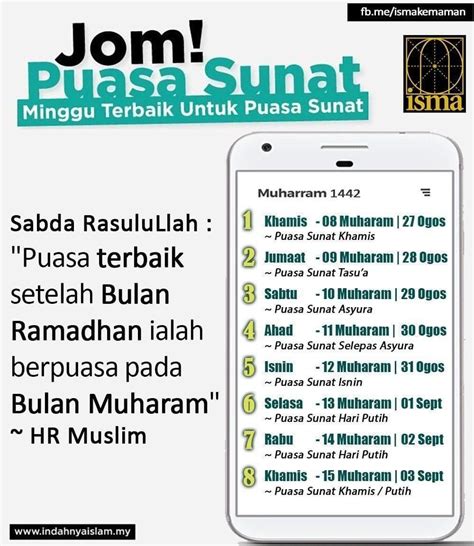 fb.me/ismakemaman

Jom!
Puasa Sunat
Minggu Terbaik Untuk Puasa Sunat

isma

Sabda RasuluLlah :
"Puasa terbaik setelah Bulan Ramadhan ialah berpuasa pada Bulan Muharam"
~ HR Muslim

Muharram 1442

1 Khamis - 08 Muharam | 27 Ogos
~ Puasa Sunat Khamis

2 Jumaat - 09 Muharam | 28 Ogos
~ Puasa Sunat Tasu'a

3 Sabtu - 10 Muharam | 29 Ogos
~ Puasa Sunat Asyura

4 Ahad - 11 Muharam | 30 Ogos
~ Puasa Sunat Selepas Asyura

5 Isnin - 12 Muharam | 31 Ogos
~ Puasa Sunat Isnin

6 Selasa - 13 Muharam | 01 Sept
~ Puasa Sunat Hari Putih

7 Rabu - 14 Muharam | 02 Sept
~ Puasa Sunat Hari Putih

8 Khamis - 15 Muharam | 03 Sept
~ Puasa Sunat Khamis / Putih

www.indahnyaislam.my